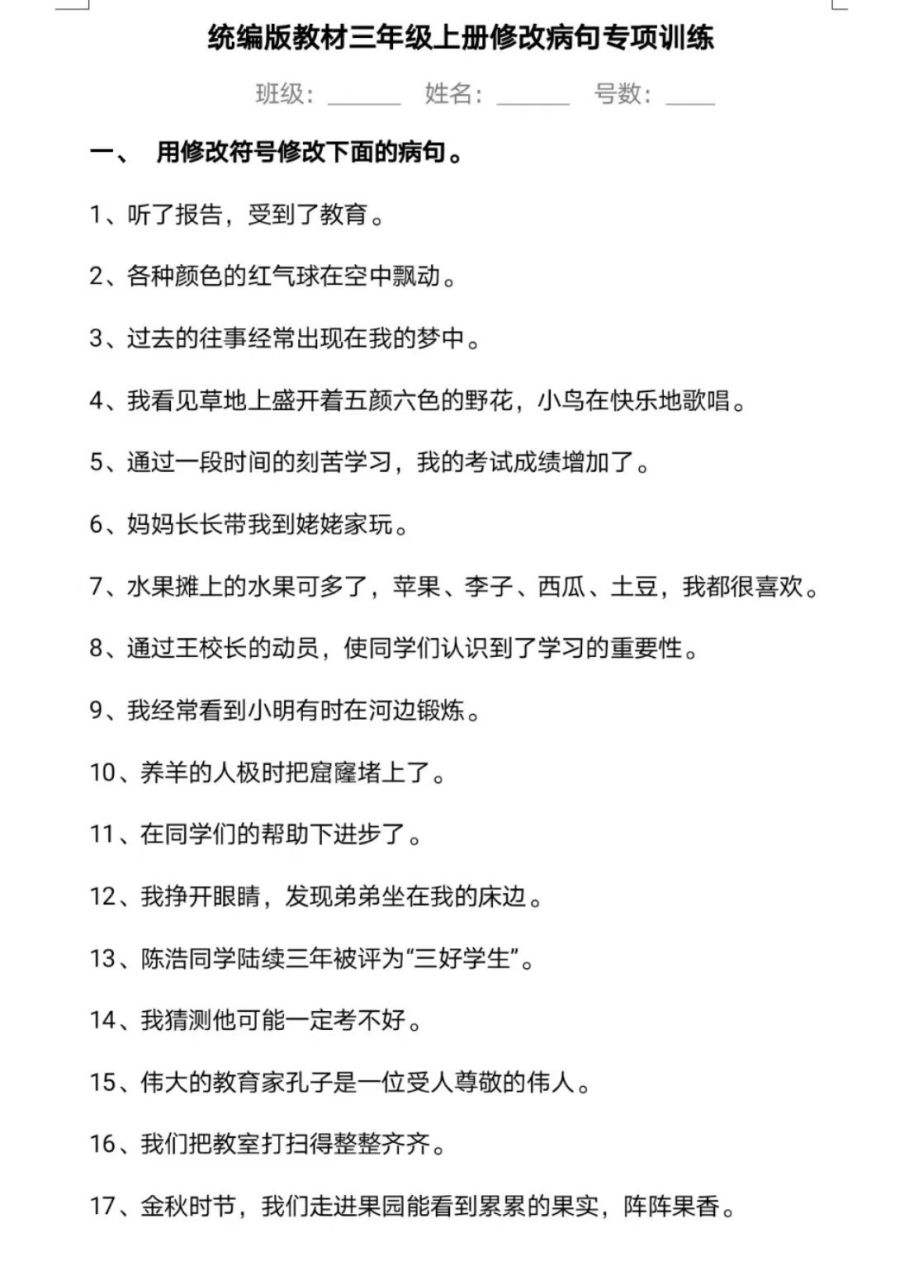 统编版教材三年级上册修改病句专项训练

班级：______ 姓名：______ 号数：____

一、 用修改符号修改下面的病句。

1、听了报告，受到了教育。

2、各种颜色的红气球在空中飘动。

3、过去的往事经常出现在我的梦中。

4、我看见草地上盛开着五颜六色的野花，小鸟在快乐地歌唱。

5、通过一段时间的刻苦学习，我的考试成绩增加了。

6、妈妈长长带我到姥姥家玩。

7、水果摊上的水果可多了，苹果、李子、西瓜、土豆，我都很喜欢。

8、通过王校长的动员，使同学们认识到了学习的重要性。

9、我经常看到小明有时在河边锻炼。

10、养羊的人极时把窟窿堵上了。

11、在同学们的帮助下进步了。

12、我挣开眼睛，发现弟弟坐在我的床边。

13、陈浩同学陆续三年被评为“三好学生”。

14、我猜测他可能一定考不好。

15、伟大的教育家孔子是一位受人尊敬的伟人。

16、我们把教室打扫得整整齐齐。

17、金秋时节，我们走进果园能看到累累的果实，阵阵果香。